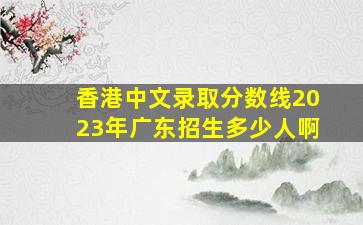 香港中文录取分数线2023年广东招生多少人啊